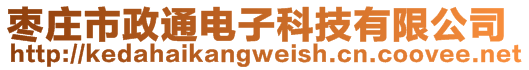 枣庄市政通电子科技有限公司
http://kedahaikangweish.cn.coovee.net